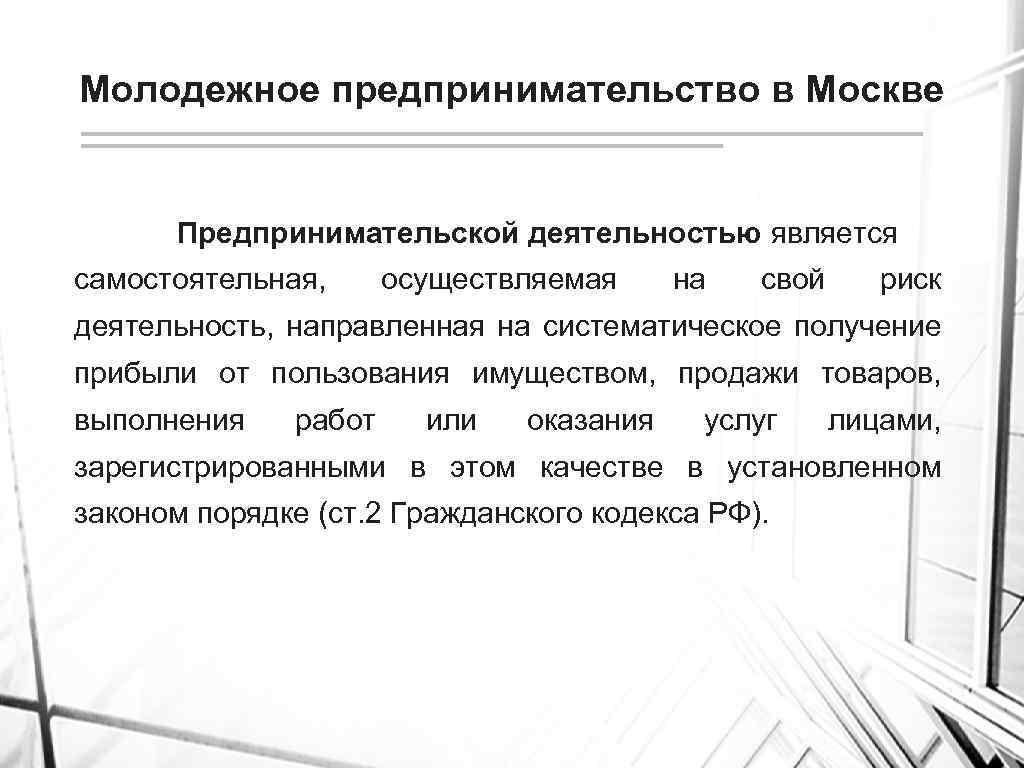 Молодежное предпринимательство в Москве

Предпринимательской деятельностью является самостоятельная, осуществляемая на свой риск деятельность, направленная на систематическое получение прибыли от пользования имуществом, продажи товаров, выполнения работ или оказания услуг лицами, зарегистрированными в этом качестве в установленном законом порядке (ст.2 Гражданского кодекса РФ).